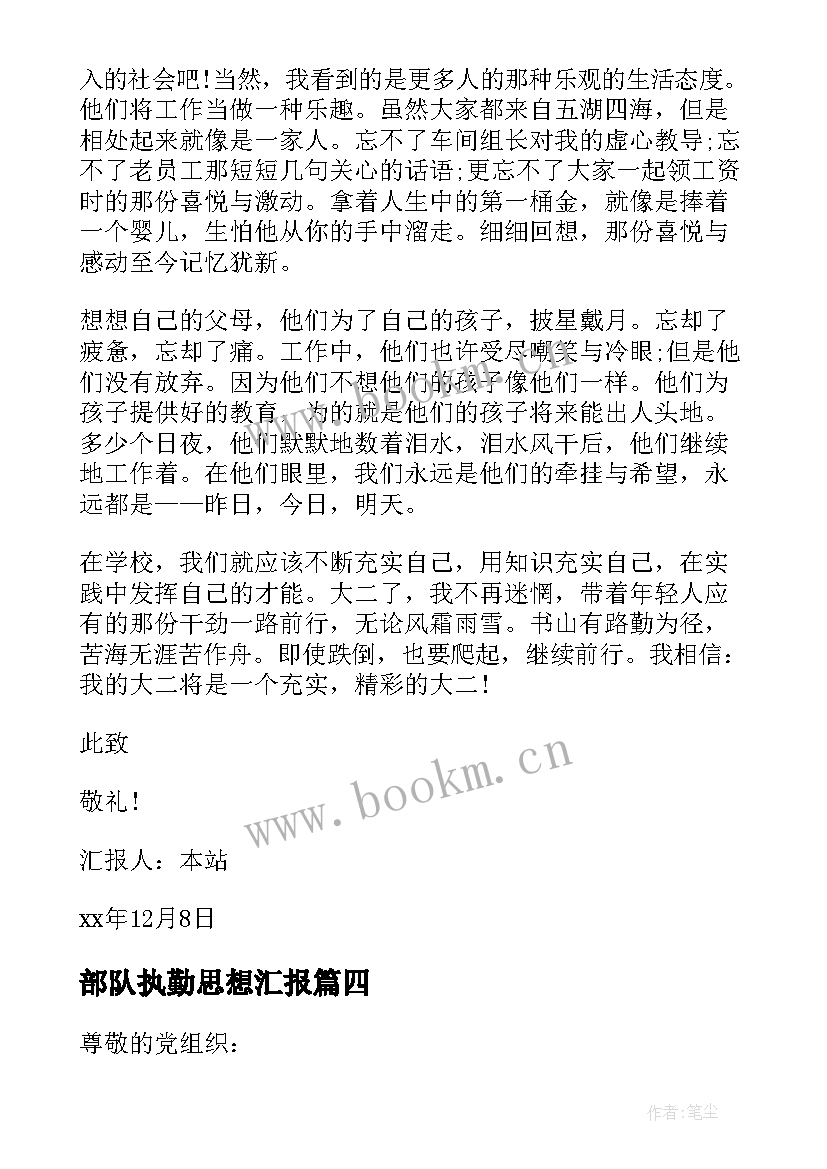 入的社会吧!当然，我看到的是更多人的那种乐观的生活态度。他们将工作当做一种乐趣。虽然大家都来自五湖四海，但是相处起来就像是一家人。忘不了车间组长对我的虚心教导;忘不了老员工那短短几句关心的话语;更忘不了大家一起领工资时的那份喜悦与激动。拿着人生中的第一桶金，就像是捧着一个婴儿，生怕他从你的手中溜走。细细回想，那份喜悦与感动至今记忆犹新。

想想自己的父母，他们为了自己的孩子，披星戴月。忘却了疲惫，忘却了痛。工作中，他们也许受尽嘲笑与冷眼;但是他们没有放弃。因为他们不想他们的孩子像他们一样。他们为孩子提供好的教育，为的就是他们的孩子将来能出人头地。多少个日夜，他们默默地数着泪水，泪水风干后，他们继续地工作着。在他们眼里，我们永远是他们的牵挂与希望，永远都是——昨日，今日，明天。

在学校，我们就应该不断充实自己，用知识充实自己，在实践中发挥自己的才能。大二了，我不再迷惘，带着年轻人应有的那份干劲一路前行，无论风霜雨雪。书山有路勤为径，苦海无涯苦作舟。即使跌倒，也要爬起，继续前行。我相信：我的大二将是一个充实，精彩的大二!

此致

敬礼!

汇报人：本站

xx年12月8日

部队执勤思想汇报篇四

尊敬的党组织：

www.bookm.cn

作者:笔尘